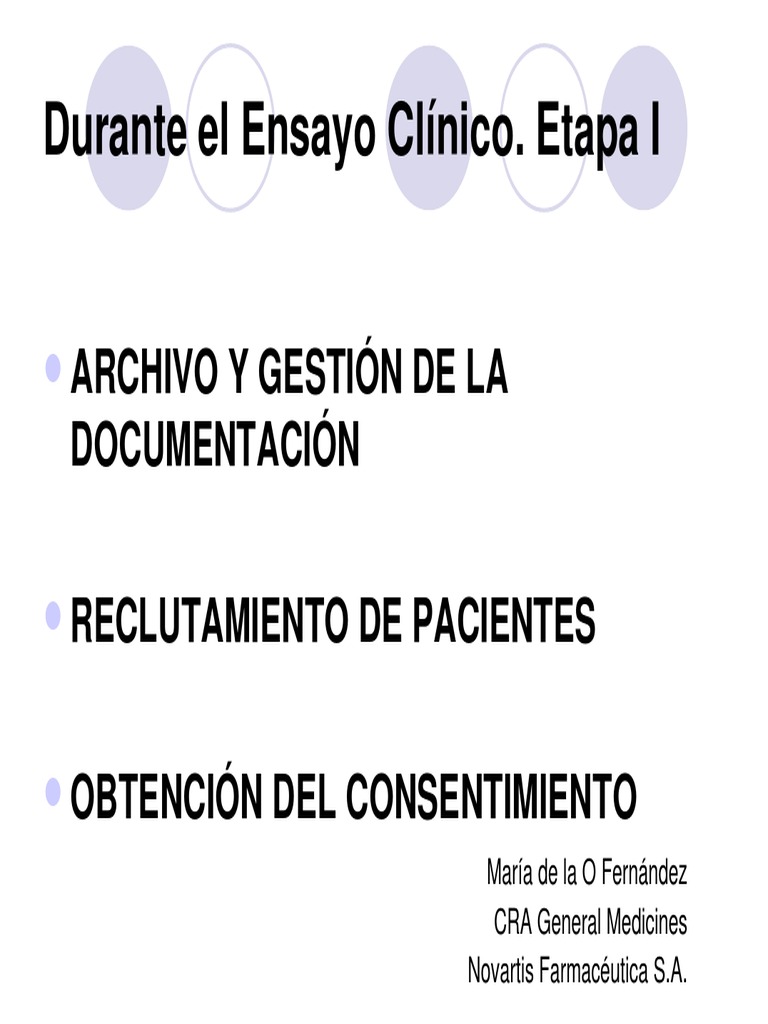 Durante el Ensayo Clínico. Etapa I

• ARCHIVO Y GESTIÓN DE LA DOCUMENTACIÓN

• RECLUTAMIENTO DE PACIENTES

• OBTENCIÓN DEL CONSENTIMIENTO

María de la O Fernández
CRA General Medicines
Novartis Farmacéutica S.A.